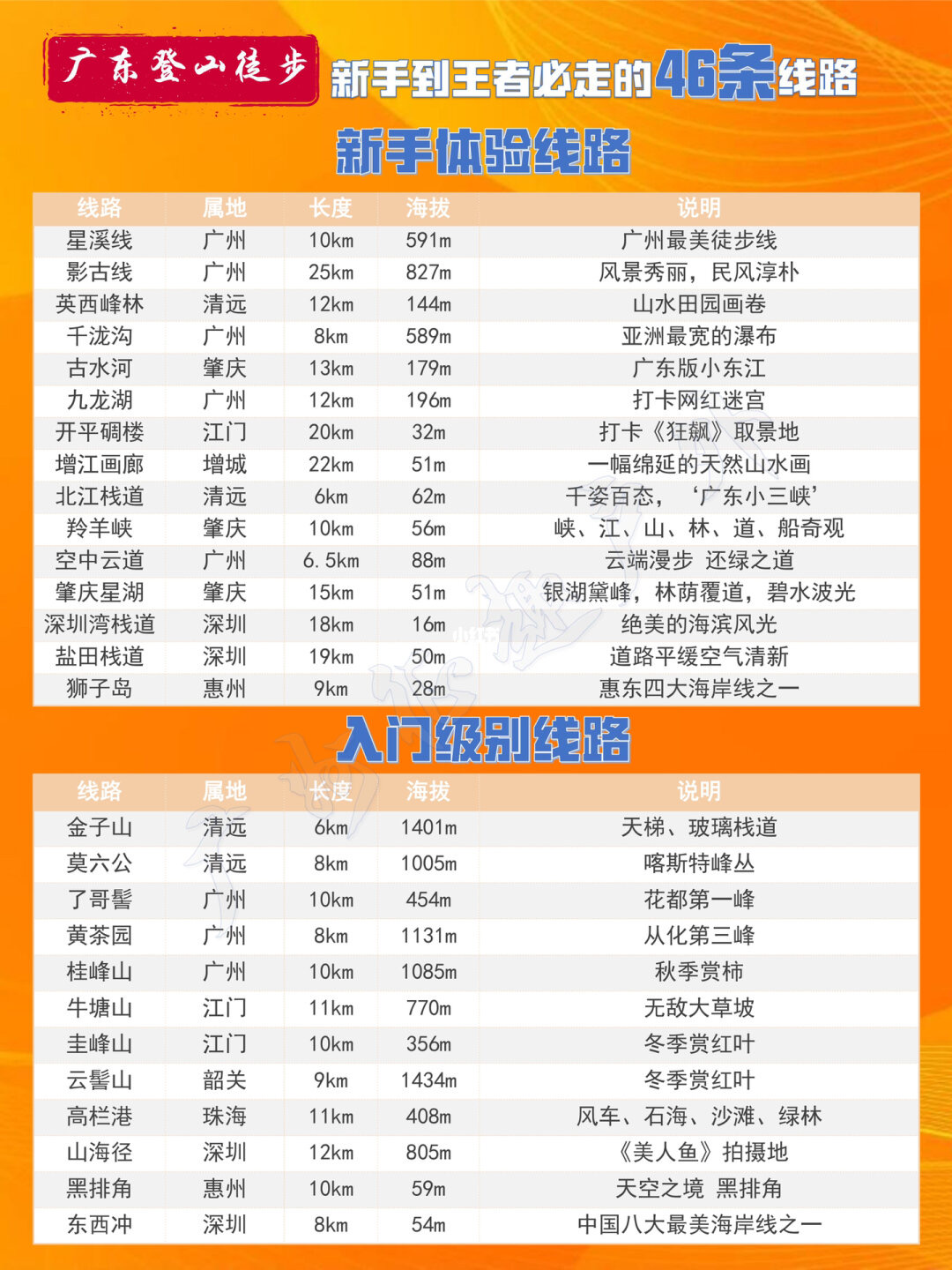 广东登山徒步 新手到王者必走的46条线路

新手体验线路

| 线路 | 属地 | 长度 | 海拔 | 说明 |
|---|---|---|---|---|
| 星溪线 | 广州 | 10km | 591m | 广州最美徒步线 |
| 影古线 | 广州 | 25km | 827m | 风景秀丽，民风淳朴 |
| 英西峰林 | 清远 | 12km | 144m | 山水田园画卷 |
| 千泷沟 | 广州 | 8km | 589m | 亚洲最宽的瀑布 |
| 古水河 | 肇庆 | 13km | 179m | 广东版小东江 |
| 九龙湖 | 广州 | 12km | 196m | 打卡网红迷宫 |
| 开平碉楼 | 江门 | 20km | 32m | 打卡《狂飙》取景地 |
| 增江画廊 | 增城 | 22km | 51m | 一幅绵延的天然山水画 |
| 北江栈道 | 清远 | 6km | 62m | 千姿百态，‘广东小三峡’ |
| 羚羊峡 | 肇庆 | 10km | 56m | 峡、江、山、林、道、船奇观 |
| 空中云道 | 广州 | 6.5km | 88m | 云端漫步 还绿之道 |
| 肇庆星湖 | 肇庆 | 15km | 51m | 银湖黛峰，林荫覆道，碧水波光 |
| 深圳湾栈道 | 深圳 | 18km | 16m | 绝美的海滨风光 |
| 盐田栈道 | 深圳 | 19km | 50m | 道路平缓空气清新 |
| 狮子岛 | 惠州 | 9km | 28m | 惠东四大海岸线之一 |

入门级别线路

| 线路 | 属地 | 长度 | 海拔 | 说明 |
|---|---|---|---|---|
| 金子山 | 清远 | 6km | 1401m | 天梯、玻璃栈道 |
| 莫六公 | 清远 | 8km | 1005m | 喀斯特峰丛 |
| 了哥髻 | 广州 | 10km | 454m | 花都第一峰 |
| 黄茶园 | 广州 | 8km | 1131m | 从化第三峰 |
| 桂峰山 | 广州 | 10km | 1085m | 秋季赏柿 |
| 牛塘山 | 江门 | 11km | 770m | 无敌大草坡 |
| 圭峰山 | 江门 | 10km | 356m | 冬季赏红叶 |
| 云髻山 | 韶关 | 9km | 1434m | 冬季赏红叶 |
| 高栏港 | 珠海 | 11km | 408m | 风车、石海、沙滩、绿林 |
| 山海径 | 深圳 | 12km | 805m | 《美人鱼》拍摄地 |
| 黑排角 | 惠州 | 10km | 59m | 天空之境 黑排角 |
| 东西冲 | 深圳 | 8km | 54m | 中国八大最美海岸线之一 |